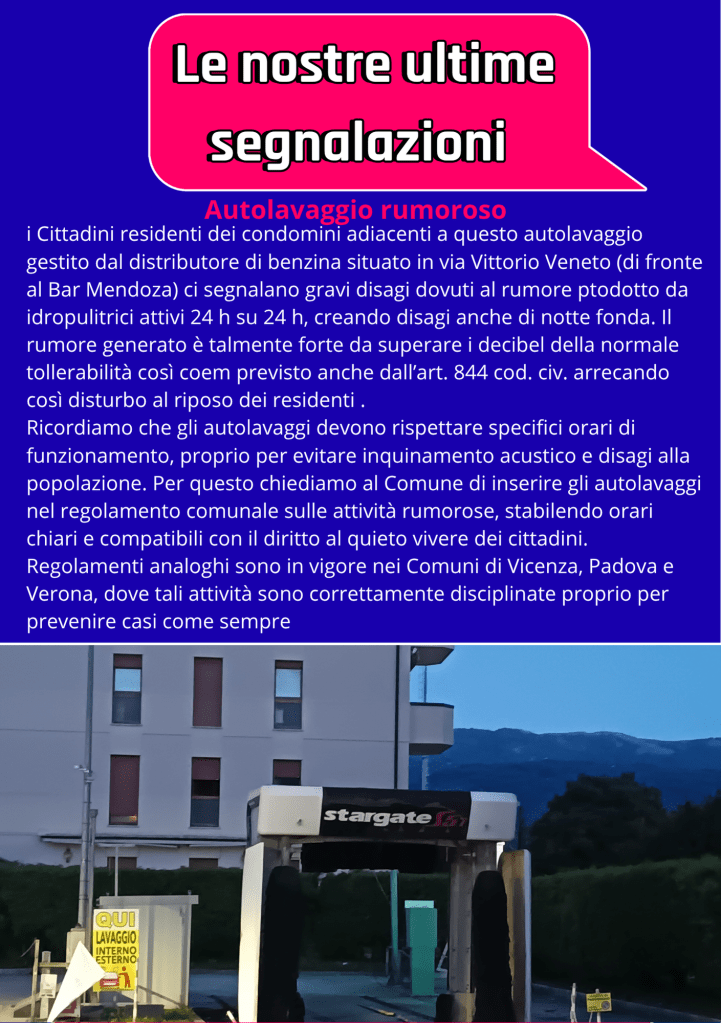 Le nostre ultime segnalazioni

Autolavaggio rumoroso

i Cittadini residenti dei condomini adiacenti a questo autolavaggio gestito dal distributore di benzina situato in via Vittorio Veneto (di fronte al Bar Mendoza) ci segnalano gravi disagi dovuti al rumore ptodotto da idropulitrici attivi 24 h su 24 h, creando disagi anche di notte fonda. Il rumore generato è talmente forte da superare i decibel della normale tollerabilità così coem previsto anche dall'art. 844 cod. civ. arrecando così disturbo al riposo dei residenti .
Ricordiamo che gli autolavaggi devono rispettare specifici orari di funzionamento, proprio per evitare inquinamento acustico e disagi alla popolazione. Per questo chiediamo al Comune di inserire gli autolavaggi nel regolamento comunale sulle attività rumorose, stabilendo orari chiari e compatibili con il diritto al quieto vivere dei cittadini.
Regolamenti analoghi sono in vigore nei Comuni di Vicenza, Padova e Verona, dove tali attività sono correttamente disciplinate proprio per prevenire casi come sempre

stargate

QUI
LAVAGGIO
INTERNO
ESTERNO